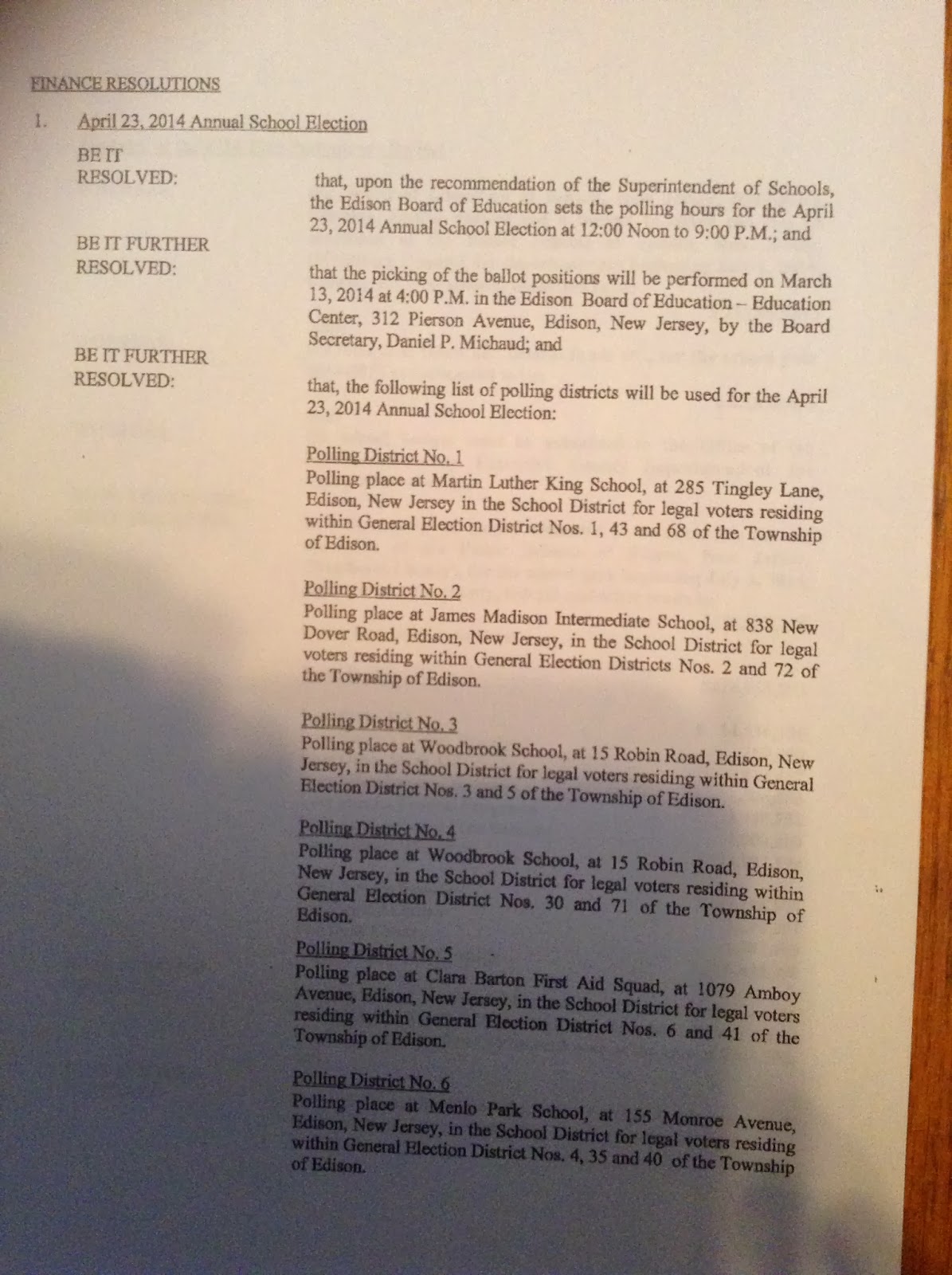 FINANCE RESOLUTIONS

1. April 23, 2014 Annual School Election

BE IT RESOLVED: that, upon the recommendation of the Superintendent of Schools, the Edison Board of Education sets the polling hours for the April 23, 2014 Annual School Election at 12:00 Noon to 9:00 P.M.; and

BE IT FURTHER RESOLVED: that the picking of the ballot positions will be performed on March 13, 2014 at 4:00 P.M. in the Edison Board of Education – Education Center, 312 Pierson Avenue, Edison, New Jersey, by the Board Secretary, Daniel P. Michaud; and

BE IT FURTHER RESOLVED: that, the following list of polling districts will be used for the April 23, 2014 Annual School Election:

Polling District No. 1
Polling place at Martin Luther King School, at 285 Tingley Lane, Edison, New Jersey in the School District for legal voters residing within General Election District Nos. 1, 43 and 68 of the Township of Edison.

Polling District No. 2
Polling place at James Madison Intermediate School, at 838 New Dover Road, Edison, New Jersey, in the School District for legal voters residing within General Election Districts Nos. 2 and 72 of the Township of Edison.

Polling District No. 3
Polling place at Woodbrook School, at 15 Robin Road, Edison, New Jersey, in the School District for legal voters residing within General Election District Nos. 3 and 5 of the Township of Edison.

Polling District No. 4
Polling place at Woodbrook School, at 15 Robin Road, Edison, New Jersey, in the School District for legal voters residing within General Election District Nos. 30 and 71 of the Township of Edison.

Polling District No. 5
Polling place at Clara Barton First Aid Squad, at 1079 Amboy Avenue, Edison, New Jersey, in the School District for legal voters residing within General Election District Nos. 6 and 41 of the Township of Edison.

Polling District No. 6
Polling place at Menlo Park School, at 155 Monroe Avenue, Edison, New Jersey, in the School District for legal voters residing within General Election District Nos. 4, 35 and 40 of the Township of Edison.